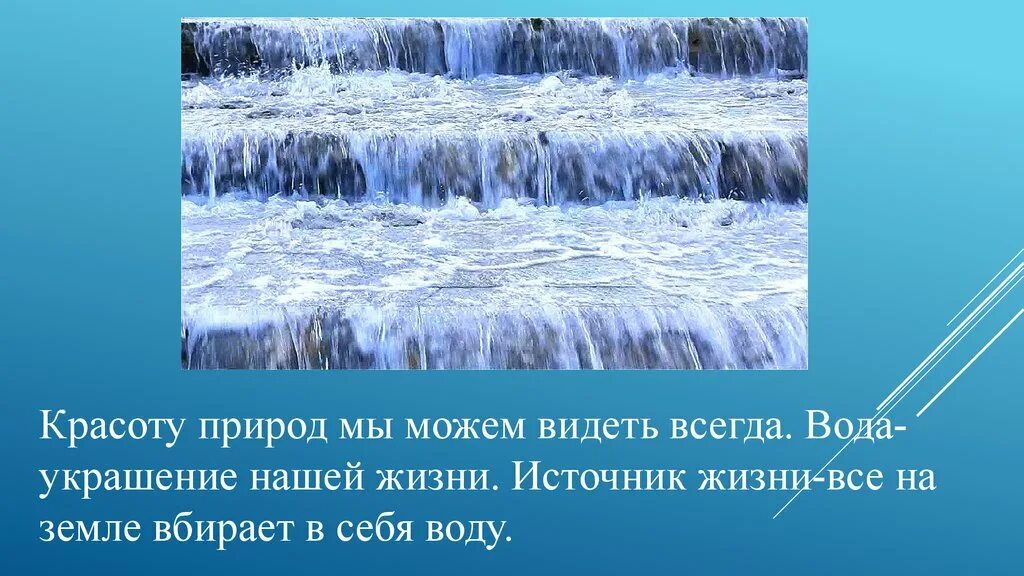 Красоту природ мы можем видеть всегда. Вода-украшение нашей жизни. Источник жизни-все на земле вбирает в себя воду.